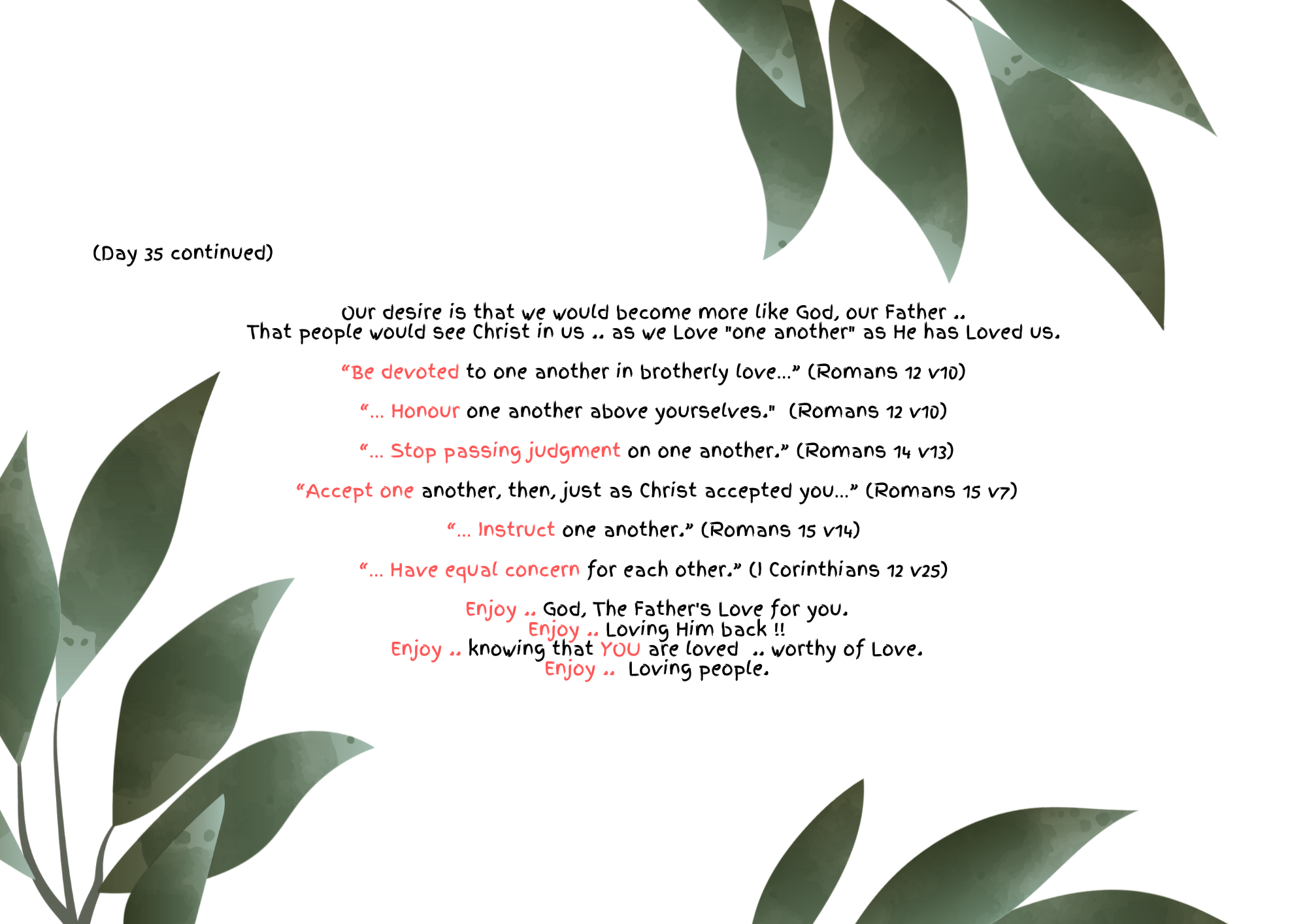 (Day 35 continued)

Our desire is that we would become more like God, our Father .. That people would see Christ in us .. as we Love "one another" as He has Loved us.

"Be devoted to one another in brotherly love..." (Romans 12 v10)

"... Honour one another above yourselves." (Romans 12 v10)

"... Stop passing judgment on one another." (Romans 14 v13)

"Accept one another, then, just as Christ accepted you..." (Romans 15 v7)

"... Instruct one another." (Romans 15 v14)

"... Have equal concern for each other." (I Corinthians 12 v25)

Enjoy .. God, The Father's Love for you.
Enjoy .. Loving Him back !!
Enjoy .. knowing that YOU are loved .. worthy of Love.
Enjoy .. Loving people.